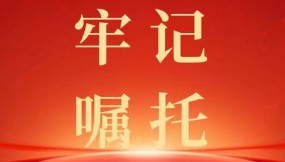 牢记
嘱托